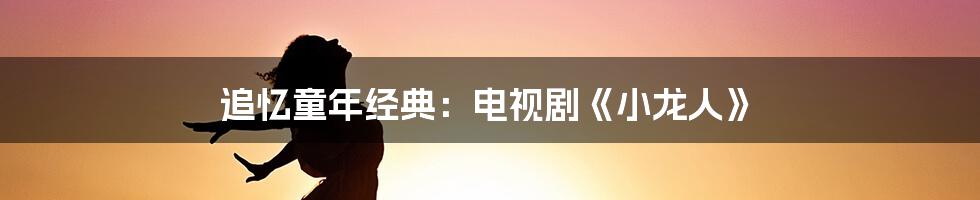 追忆童年经典：电视剧《小龙人》